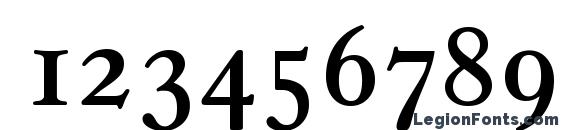 123456789

LegionFonts.com